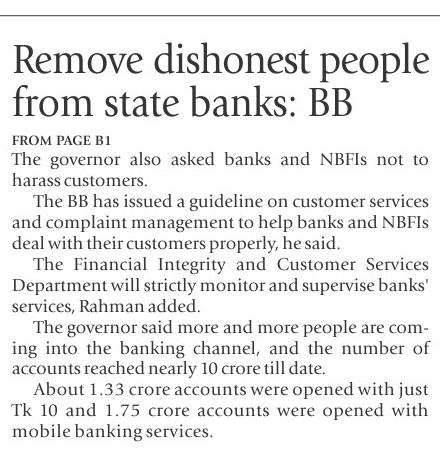 Remove dishonest people from state banks: BB

FROM PAGE B1
The governor also asked banks and NBFIs not to harass customers.

The BB has issued a guideline on customer services and complaint management to help banks and NBFIs deal with their customers properly, he said.

The Financial Integrity and Customer Services Department will strictly monitor and supervise banks' services, Rahman added.

The governor said more and more people are coming into the banking channel, and the number of accounts reached nearly 10 crore till date.

About 1.33 crore accounts were opened with just Tk 10 and 1.75 crore accounts were opened with mobile banking services.